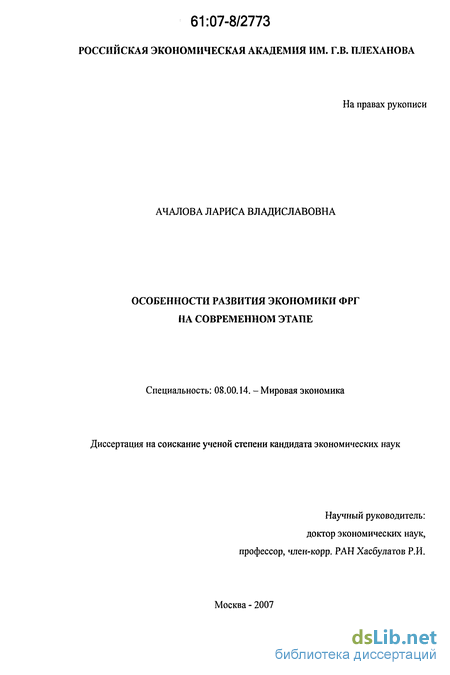 61:07-8/2773

РОССИЙСКАЯ ЭКОНОМИЧЕСКАЯ АКАДЕМИЯ ИМ. Г.В. ПЛЕХАНОВА

На правах рукописи

АЧАЛОВА ЛАРИСА ВЛАДИСЛАВОВНА

ОСОБЕННОСТИ РАЗВИТИЯ ЭКОНОМИКИ ФРГ НА СОВРЕМЕННОМ ЭТАПЕ

Специальность: 08.00.14. – Мировая экономика

Диссертация на соискание ученой степени кандидата экономических наук

Научный руководитель:
доктор экономических наук,
профессор, член-корр. РАН Хасбулатов Р.И.

Москва - 2007

dsLib.net
библиотека диссертаций